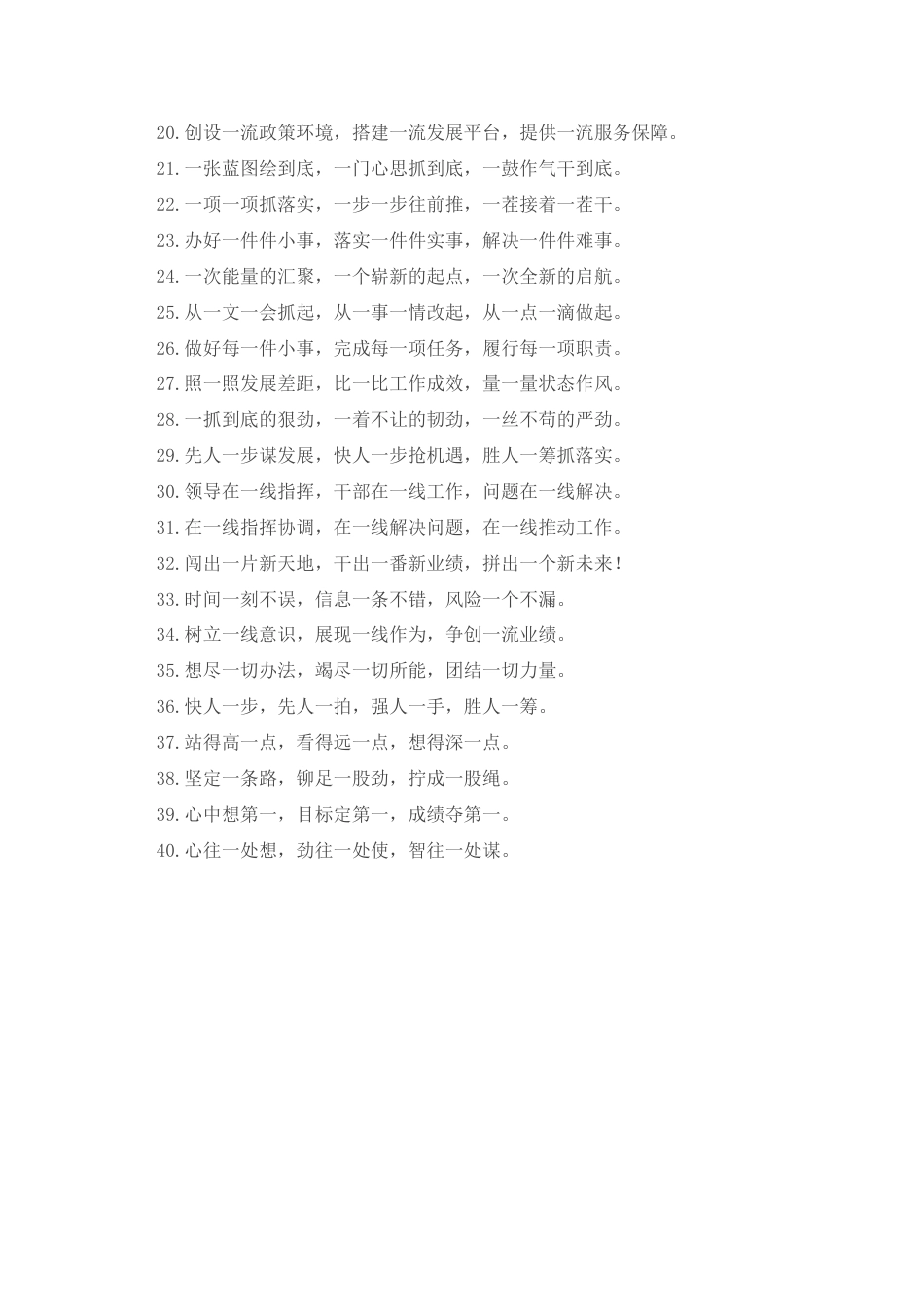 20.创设一流政策环境，搭建一流发展平台，提供一流服务保障。
21.一张蓝图绘到底，一门心思抓到底，一鼓作气干到底。
22.一项一项抓落实，一步一步往前推，一茬接着一茬干。
23.办好一件件小事，落实一件件实事，解决一件件难事。
24.一次能量的汇聚，一个崭新的起点，一次全新的启航。
25.从一文一会抓起，从一事一情改起，从一点一滴做起。
26.做好每一件小事，完成每一项任务，履行每一项职责。
27.照一照发展差距，比一比工作成效，量一量状态作风。
28.一抓到底的狠劲，一着不让的韧劲，一丝不苟的严劲。
29.先人一步谋发展，快人一步抢机遇，胜人一筹抓落实。
30.领导在一线指挥，干部在一线工作，问题在一线解决。
31.在一线指挥协调，在一线解决问题，在一线推动工作。
32.闯出一片新天地，干出一番新业绩，拼出一个新未来!
33.时间一刻不误，信息一条不错，风险一个不漏。
34.树立一线意识，展现一线作为，争创一流业绩。
35.想尽一切办法，竭尽一切所能，团结一切力量。
36.快人一步，先人一拍，强人一手，胜人一筹。
37.站得高一点，看得远一点，想得深一点。
38.坚定一条路，铆足一股劲，拧成一股绳。
39.心中想第一，目标定第一，成绩夺第一。
40.心往一处想，劲往一处使，智往一处谋。